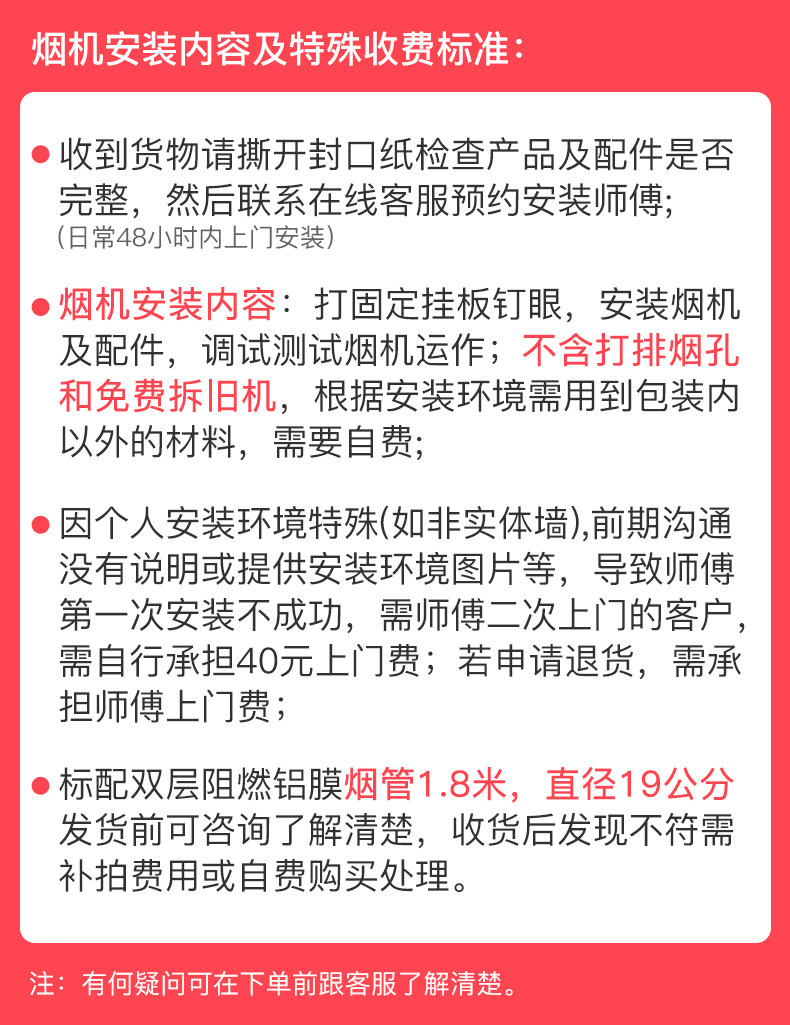 烟机安装内容及特殊收费标准：

● 收到货物请撕开封口纸检查产品及配件是否完整，然后联系在线客服预约安装师傅；
（日常48小时内上门安装）

● 烟机安装内容：打固定挂板钉眼，安装烟机及配件，调试测试烟机运作；不含打排烟孔和免费拆旧机，根据安装环境需用到包装内以外的材料，需要自费；

● 因个人安装环境特殊(如非实体墙),前期沟通没有说明或提供安装环境图片等，导致师傅第一次安装不成功，需师傅二次上门的客户，需自行承担40元上门费；若申请退货，需承担师傅上门费；

● 标配双层阻燃铝膜烟管1.8米，直径19公分发货前可咨询了解清楚，收货后发现不符需补拍费用或自费购买处理。

注：有何疑问可在下单前跟客服了解清楚。